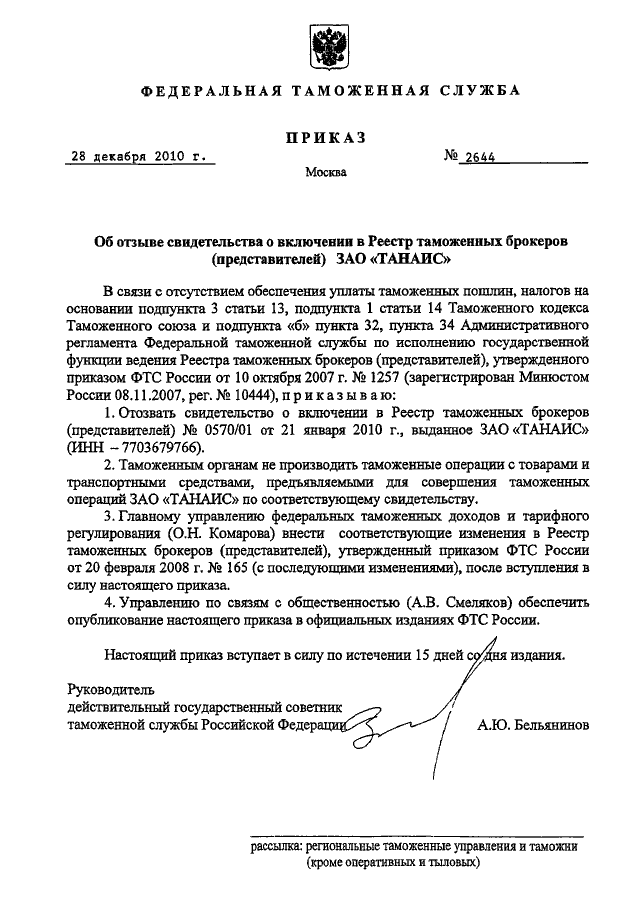 ФЕДЕРАЛЬНАЯ ТАМОЖЕННАЯ СЛУЖБА

ПРИКАЗ

28 декабря 2010 г.

№ 2644

Москва

Об отзыве свидетельства о включении в Реестр таможенных брокеров (представителей) ЗАО «ТАНАИС»

В связи с отсутствием обеспечения уплаты таможенных пошлин, налогов на основании подпункта 3 статьи 13, подпункта 1 статьи 14 Таможенного кодекса Таможенного союза и подпункта «б» пункта 32, пункта 34 Административного регламента Федеральной таможенной службы по исполнению государственной функции ведения Реестра таможенных брокеров (представителей), утвержденного приказом ФТС России от 10 октября 2007 г. № 1257 (зарегистрирован Минюстом России 08.11.2007, рег. № 10444), приказываю:

1. Отозвать свидетельство о включении в Реестр таможенных брокеров (представителей) № 0570/01 от 21 января 2010 г., выданное ЗАО «ТАНАИС» (ИНН – 7703679766).

2. Таможенным органам не производить таможенные операции с товарами и транспортными средствами, предъявляемыми для совершения таможенных операций ЗАО «ТАНАИС» по соответствующему свидетельству.

3. Главному управлению федеральных таможенных доходов и тарифного регулирования (О.Н. Комарова) внести соответствующие изменения в Реестр таможенных брокеров (представителей), утвержденный приказом ФТС России от 20 февраля 2008 г. № 165 (с последующими изменениями), после вступления в силу настоящего приказа.

4. Управлению по связям с общественностью (А.В. Смеляков) обеспечить опубликование настоящего приказа в официальных изданиях ФТС России.

Настоящий приказ вступает в силу по истечении 15 дней со дня издания.

Руководитель
действительный государственный советник
таможенной службы Российской Федерации

А.Ю. Бельянинов

рассылка: региональные таможенные управления и таможни (кроме оперативных и тыловых)